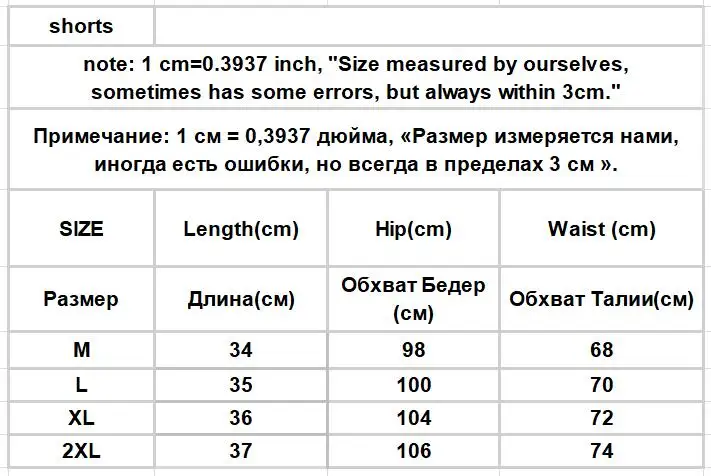 shorts

note: 1 cm=0.3937 inch, "Size measured by ourselves, sometimes has some errors, but always within 3cm."

Примечание: 1 см = 0,3937 дюйма, «Размер измеряется нами, иногда есть ошибки, но всегда в пределах 3 см ».

| SIZE | Length(cm) | Hip(cm) | Waist (cm) |
|---|---|---|---|
| Размер | Длина(см) | Обхват Бедер (см) | Обхват Талии(см) |
| M | 34 | 98 | 68 |
| L | 35 | 100 | 70 |
| XL | 36 | 104 | 72 |
| 2XL | 37 | 106 | 74 |